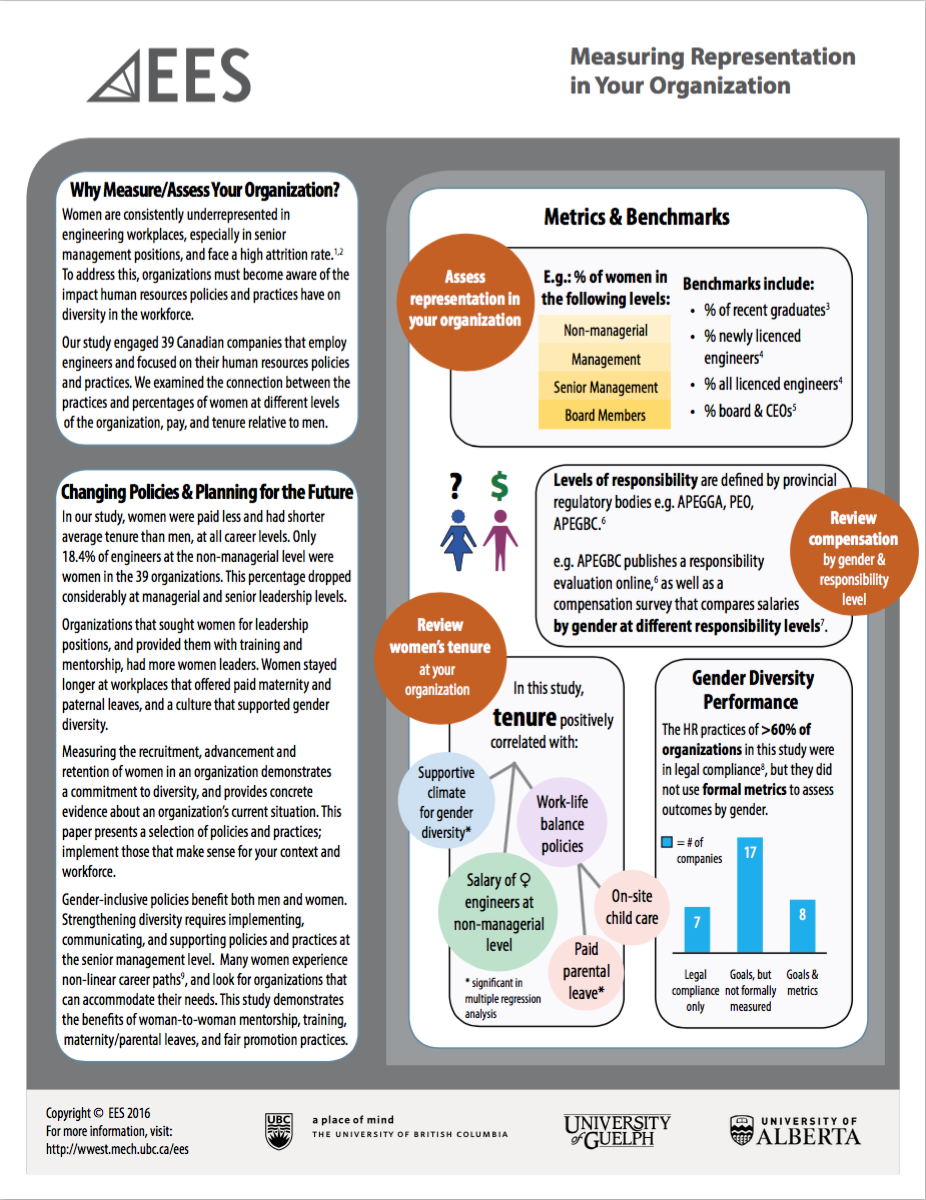 EES

Measuring Representation in Your Organization

Why Measure/Assess Your Organization?

Women are consistently underrepresented in engineering workplaces, especially in senior management positions, and face a high attrition rate.$^{1,2}$ To address this, organizations must become aware of the impact human resources policies and practices have on diversity in the workforce.

Our study engaged 39 Canadian companies that employ engineers and focused on their human resources policies and practices. We examined the connection between the practices and percentages of women at different levels of the organization, pay, and tenure relative to men.

Changing Policies & Planning for the Future

In our study, women were paid less and had shorter average tenure than men, at all career levels. Only 18.4% of engineers at the non-managerial level were women in the 39 organizations. This percentage dropped considerably at managerial and senior leadership levels.

Organizations that sought women for leadership positions, and provided them with training and mentorship, had more women leaders. Women stayed longer at workplaces that offered paid maternity and paternal leaves, and a culture that supported gender diversity.

Measuring the recruitment, advancement and retention of women in an organization demonstrates a commitment to diversity, and provides concrete evidence about an organization's current situation. This paper presents a selection of policies and practices; implement those that make sense for your context and workforce.

Gender-inclusive policies benefit both men and women. Strengthening diversity requires implementing, communicating, and supporting policies and practices at the senior management level. Many women experience non-linear career paths$^{9}$, and look for organizations that can accommodate their needs. This study demonstrates the benefits of woman-to-woman mentorship, training, maternity/parental leaves, and fair promotion practices.

Metrics & Benchmarks

Assess representation in your organization

E.g.: % of women in the following levels:
Non-managerial
Management
Senior Management
Board Members

Benchmarks include:
• % of recent graduates$^{3}$
• % newly licenced engineers$^{4}$
• % all licenced engineers$^{4}$
• % board & CEOs$^{5}$

? $

Levels of responsibility are defined by provincial regulatory bodies e.g. APEGGA, PEO, APEGBC.$^{6}$

e.g. APEGBC publishes a responsibility evaluation online,$^{6}$ as well as a compensation survey that compares salaries by gender at different responsibility levels$^{7}$.

Review compensation by gender & responsibility level

Review women's tenure at your organization

In this study, tenure positively correlated with:

Supportive climate for gender diversity*

Work-life balance policies

Salary of ♀ engineers at non-managerial level

On-site child care

Paid parental leave*

* significant in multiple regression analysis

Gender Diversity Performance

The HR practices of >60% of organizations in this study were in legal compliance$^{8}$, but they did not use formal metrics to assess outcomes by gender.

= # of companies

7
17
8

Legal compliance only
Goals, but not formally measured
Goals & metrics

Copyright © EES 2016
For more information, visit:
http://wwest.mech.ubc.ca/ees

UBC a place of mind THE UNIVERSITY OF BRITISH COLUMBIA

UNIVERSITY of GUELPH

UNIVERSITY OF ALBERTA